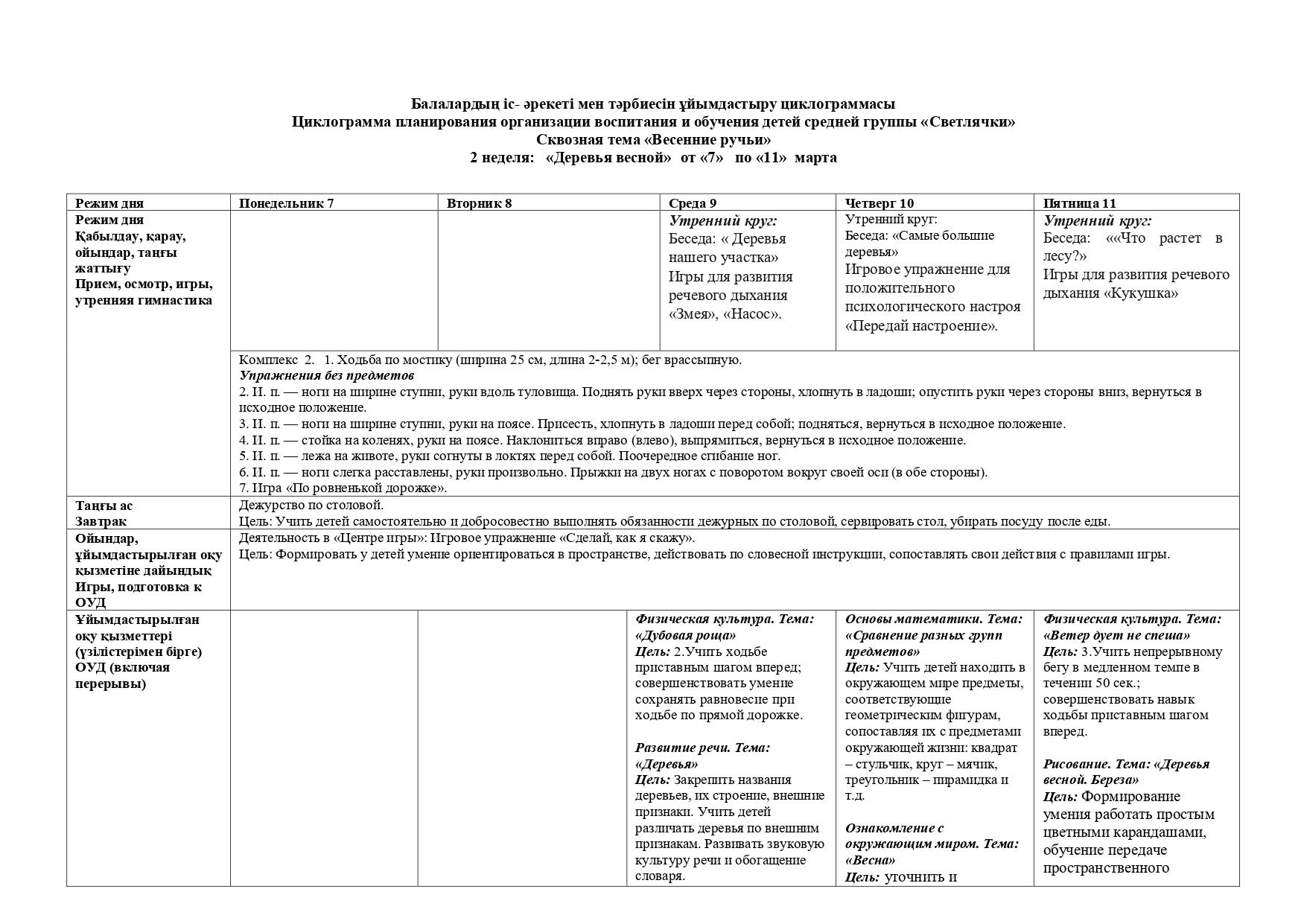 Балалардың іс- әрекеті мен тәрбиесін ұйымдастыру циклограммасы
Циклограмма планирования организации воспитания и обучения детей средней группы «Светлячки»
Сквозная тема «Весенние ручьи»
2 неделя: «Деревья весной» от «7» по «11» марта

| Режим дня | Понедельник 7 | Вторник 8 | Среда 9 | Четверг 10 | Пятница 11 |
|---|---|---|---|---|---|
| Режим дня Қабылдау, қарау, ойындар, таңғы жаттығу Прием, осмотр, игры, утренняя гимнастика | | | Утренний круг: Беседа: « Деревья нашего участка» Игры для развития речевого дыхания «Змея», «Насос». | Утренний круг: Беседа: «Самые большие деревья» Игровое упражнение для положительного психологического настроя «Передай настроение». | Утренний круг: Беседа: ««Что растет в лесу?» Игры для развития речевого дыхания «Кукушка» |
| | Комплекс 2. 1. Ходьба по мостику (ширина 25 см, длина 2-2,5 м); бег врассыпную. Упражнения без предметов 2. И. п. — ноги на ширине ступни, руки вдоль туловища. Поднять руки вверх через стороны, хлопнуть в ладоши; опустить руки через стороны вниз, вернуться в исходное положение. 3. И. п. — ноги на ширине ступни, руки на поясе. Присесть, хлопнуть в ладоши перед собой; подняться, вернуться в исходное положение. 4. И. п. — стойка на коленях, руки на поясе. Наклониться вправо (влево), выпрямиться, вернуться в исходное положение. 5. И. п. — лежа на животе, руки согнуты в локтях перед собой. Поочередное сгибание ног. 6. И. п. — ноги слегка расставлены, руки произвольно. Прыжки на двух ногах с поворотом вокруг своей оси (в обе стороны). 7. Игра «По ровненькой дорожке». | | | | |
| Таңғы ас Завтрак | Дежурство по столовой. Цель: Учить детей самостоятельно и добросовестно выполнять обязанности дежурных по столовой, сервировать стол, убирать посуду после еды. | | | | |
| Ойындар, ұйымдастырылған оқу қызметіне дайындық Игры, подготовка к ОУД | Деятельность в «Центре игры»: Игровое упражнение «Сделай, как я скажу». Цель: Формировать у детей умение ориентироваться в пространстве, действовать по словесной инструкции, сопоставлять свои действия с правилами игры. | | | | |
| Ұйымдастырылған оқу қызметтері (үзілістерімен бірге) ОУД (включая перерывы) | | | Физическая культура. Тема: «Дубовая роща» Цель: 2.Учить ходьбе приставным шагом вперед; совершенствовать умение сохранять равновесие при ходьбе по прямой дорожке. Развитие речи. Тема: «Деревья» Цель: Закрепить названия деревьев, их строение, внешние признаки. Учить детей различать деревья по внешним признакам. Развивать звуковую культуру речи и обогащение словаря. | Основы математики. Тема: «Сравнение разных групп предметов» Цель: Учить детей находить в окружающем мире предметы, соответствующие геометрическим фигурам, сопоставляя их с предметами окружающей жизни: квадрат – стульчик, круг – мячик, треугольник – пирамидка и т.д. Ознакомление с окружающим миром. Тема: «Весна» Цель: уточнить и | Физическая культура. Тема: «Ветер дует не спеша» Цель: 3.Учить непрерывному бегу в медленном темпе в течении 50 сек.; совершенствовать навык ходьбы приставным шагом вперед. Рисование. Тема: «Деревья весной. Береза» Цель: Формирование умения работать простым цветными карандашами, обучение передаче пространственного |